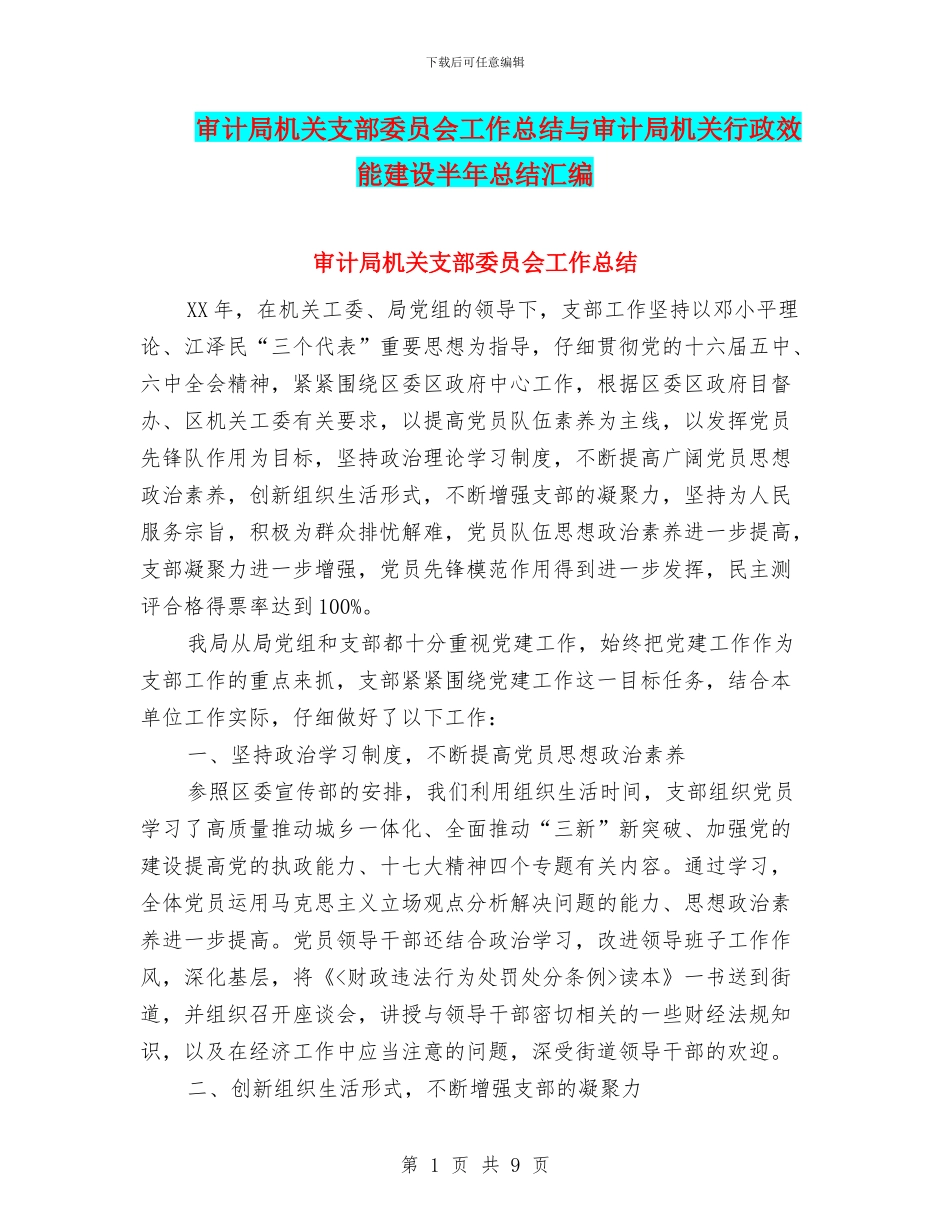 下载后可任意编辑

审计局机关支部委员会工作总结与审计局机关行政效能建设半年总结汇编

审计局机关支部委员会工作总结

XX年，在机关工委、局党组的领导下，支部工作坚持以邓小平理论、江泽民“三个代表”重要思想为指导，仔细贯彻党的十六届五中、六中全会精神，紧紧围绕区委区政府中心工作，根据区委区政府目督办、区机关工委有关要求，以提高党员队伍素养为主线，以发挥党员先锋队作用为目标，坚持政治理论学习制度，不断提高广阔党员思想政治素养，创新组织生活形式，不断增强支部的凝聚力，坚持为人民服务宗旨，积极为群众排忧解难，党员队伍思想政治素养进一步提高，支部凝聚力进一步增强，党员先锋模范作用得到进一步发挥，民主测评合格得票率达到100%。

我局从局党组和支部都十分重视党建工作，始终把党建工作作为支部工作的重点来抓，支部紧紧围绕党建工作这一目标任务，结合本单位工作实际，仔细做好了以下工作：

一、坚持政治学习制度，不断提高党员思想政治素养

参照区委宣传部的安排，我们利用组织生活时间，支部组织党员学习了高质量推动城乡一体化、全面推动“三新”新突破、加强党的建设提高党的执政能力、十七大精神四个专题有关内容。通过学习，全体党员运用马克思主义立场观点分析解决问题的能力、思想政治素养进一步提高。党员领导干部还结合政治学习，改进领导班子工作作风，深化基层，将《<财政违法行为处罚处分条例>读本》一书送到街道，并组织召开座谈会，讲授与领导干部密切相关的一些财经法规知识，以及在经济工作中应当注意的问题，深受街道领导干部的欢迎。

二、创新组织生活形式，不断增强支部的凝聚力

第 1 页 共 9 页